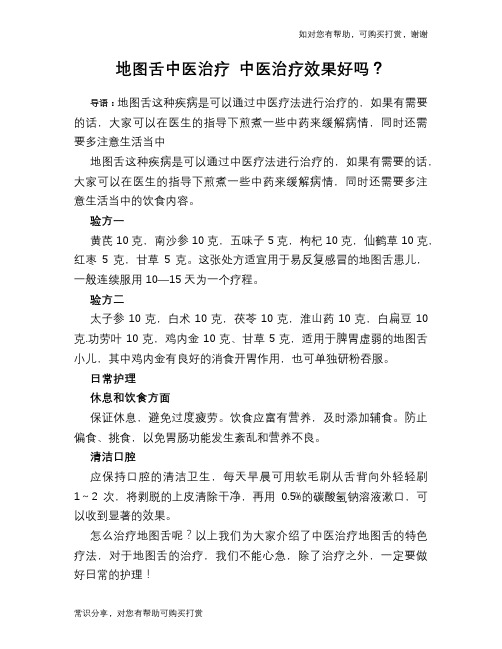 如对您有帮助，可购买打赏，谢谢

地图舌中医治疗 中医治疗效果好吗？

导语：地图舌这种疾病是可以通过中医疗法进行治疗的，如果有需要的话，大家可以在医生的指导下煎煮一些中药来缓解病情，同时还需要多注意生活当中

地图舌这种疾病是可以通过中医疗法进行治疗的，如果有需要的话，大家可以在医生的指导下煎煮一些中药来缓解病情，同时还需要多注意生活当中的饮食内容。

验方一

黄芪 10 克，南沙参 10 克，五味子 5 克，枸杞 10 克，仙鹤草 10 克，红枣 5 克，甘草 5 克。这张处方适宜用于易反复感冒的地图舌患儿，一般连续服用 10—15 天为一个疗程。

验方二

太子参 10 克，白术 10 克，茯苓 10 克，淮山药 10 克，白扁豆 10 克.功劳叶 10 克，鸡内金 10 克、甘草 5 克，适用于脾胃虚弱的地图舌小儿，其中鸡内金有良好的消食开胃作用，也可单独研粉吞服。

日常护理

休息和饮食方面

保证休息，避免过度疲劳。饮食应富有营养，及时添加辅食。防止偏食、挑食，以免胃肠功能发生紊乱和营养不良。

清洁口腔

应保持口腔的清洁卫生，每天早晨可用软毛刷从舌背向外轻轻刷 1～2 次，将剥脱的上皮清除干净，再用 0.5%的碳酸氢钠溶液漱口，可以收到显著的效果。

怎么治疗地图舌呢？以上我们为大家介绍了中医治疗地图舌的特色疗法，对于地图舌的治疗，我们不能心急，除了治疗之外，一定要做好日常的护理！

常识分享，对您有帮助可购买打赏